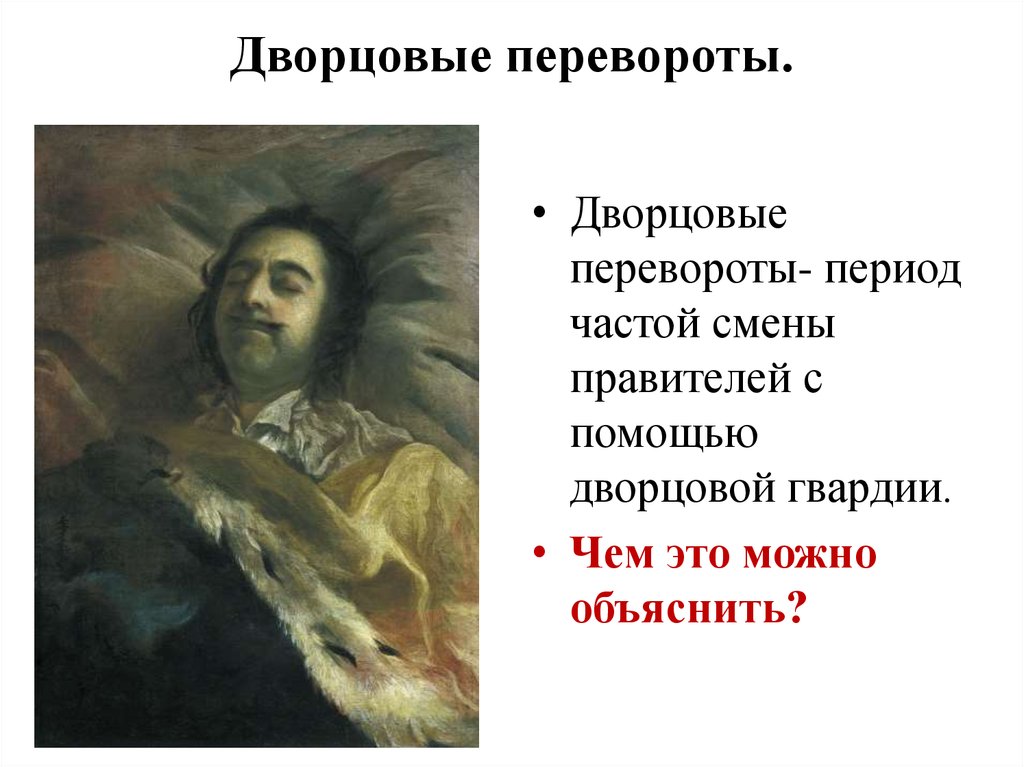 Дворцовые перевороты.

• Дворцовые перевороты- период частой смены правителей с помощью дворцовой гвардии.

• Чем это можно объяснить?